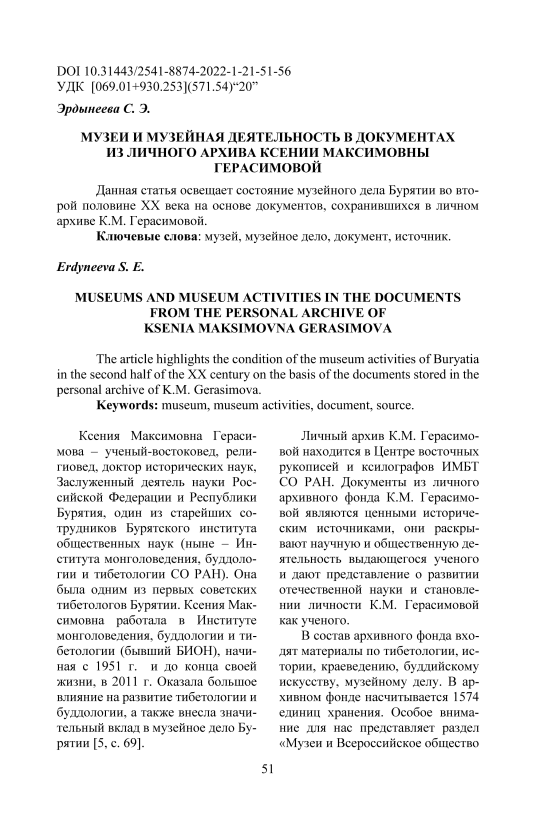 DOI 10.31443/2541-8874-2022-1-21-51-56
УДК [069.01+930.253](571.54)“20”

Эрдынеева С. Э.

МУЗЕИ И МУЗЕЙНАЯ ДЕЯТЕЛЬНОСТЬ В ДОКУМЕНТАХ ИЗ ЛИЧНОГО АРХИВА КСЕНИИ МАКСИМОВНЫ ГЕРАСИМОВОЙ

Данная статья освещает состояние музейного дела Бурятии во второй половине XX века на основе документов, сохранившихся в личном архиве К.М. Герасимовой.

Ключевые слова: музей, музейное дело, документ, источник.

Erdyneeva S. E.

MUSEUMS AND MUSEUM ACTIVITIES IN THE DOCUMENTS FROM THE PERSONAL ARCHIVE OF KSENIA MAKSIMOVNA GERASIMOVA

The article highlights the condition of the museum activities of Buryatia in the second half of the XX century on the basis of the documents stored in the personal archive of K.M. Gerasimova.

Keywords: museum, museum activities, document, source.

Ксения Максимовна Герасимова – ученый-востоковед, религиовед, доктор исторических наук, Заслуженный деятель науки Российской Федерации и Республики Бурятия, один из старейших сотрудников Бурятского института общественных наук (ныне – Института монголоведения, буддологии и тибетологии СО РАН). Она была одним из первых советских тибетологов Бурятии. Ксения Максимовна работала в Институте монголоведения, буддологии и тибетологии (бывший БИОН), начиная с 1951 г. и до конца своей жизни, в 2011 г. Оказала большое влияние на развитие тибетологии и буддологии, а также внесла значительный вклад в музейное дело Бурятии [5, с. 69].

Личный архив К.М. Герасимовой находится в Центре восточных рукописей и ксилографов ИМБТ СО РАН. Документы из личного архивного фонда К.М. Герасимовой являются ценными историческим источниками, они раскрывают научную и общественную деятельность выдающегося ученого и дают представление о развитии отечественной науки и становлении личности К.М. Герасимовой как ученого.

В состав архивного фонда входят материалы по тибетологии, истории, краеведению, буддийскому искусству, музейному делу. В архивном фонде насчитывается 1574 единиц хранения. Особое внимание для нас представляет раздел «Музеи и Всероссийское общество

51